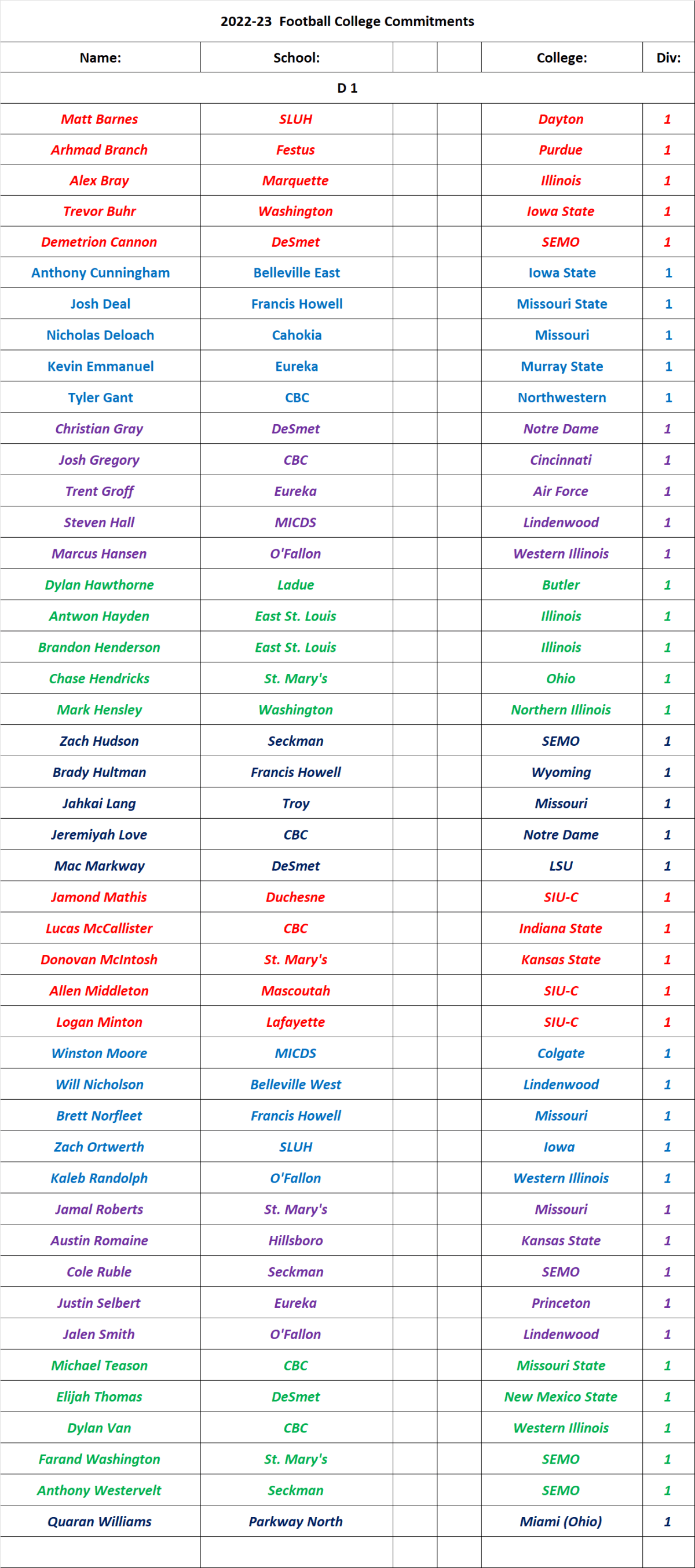 2022-23 Football College Commitments

| Name: | School: | | | College: | Div: |
|---|---|---|---|---|---|
| D 1 | | | | | |
| Matt Barnes | SLUH | | | Dayton | 1 |
| Arhmad Branch | Festus | | | Purdue | 1 |
| Alex Bray | Marquette | | | Illinois | 1 |
| Trevor Buhr | Washington | | | Iowa State | 1 |
| Demetrion Cannon | DeSmet | | | SEMO | 1 |
| Anthony Cunningham | Belleville East | | | Iowa State | 1 |
| Josh Deal | Francis Howell | | | Missouri State | 1 |
| Nicholas Deloach | Cahokia | | | Missouri | 1 |
| Kevin Emmanuel | Eureka | | | Murray State | 1 |
| Tyler Gant | CBC | | | Northwestern | 1 |
| Christian Gray | DeSmet | | | Notre Dame | 1 |
| Josh Gregory | CBC | | | Cincinnati | 1 |
| Trent Groff | Eureka | | | Air Force | 1 |
| Steven Hall | MICDS | | | Lindenwood | 1 |
| Marcus Hansen | O'Fallon | | | Western Illinois | 1 |
| Dylan Hawthorne | Ladue | | | Butler | 1 |
| Antwon Hayden | East St. Louis | | | Illinois | 1 |
| Brandon Henderson | East St. Louis | | | Illinois | 1 |
| Chase Hendricks | St. Mary's | | | Ohio | 1 |
| Mark Hensley | Washington | | | Northern Illinois | 1 |
| Zach Hudson | Seckman | | | SEMO | 1 |
| Brady Hultman | Francis Howell | | | Wyoming | 1 |
| Jahkai Lang | Troy | | | Missouri | 1 |
| Jeremiyah Love | CBC | | | Notre Dame | 1 |
| Mac Markway | DeSmet | | | LSU | 1 |
| Jamond Mathis | Duchesne | | | SIU-C | 1 |
| Lucas McCallister | CBC | | | Indiana State | 1 |
| Donovan McIntosh | St. Mary's | | | Kansas State | 1 |
| Allen Middleton | Mascoutah | | | SIU-C | 1 |
| Logan Minton | Lafayette | | | SIU-C | 1 |
| Winston Moore | MICDS | | | Colgate | 1 |
| Will Nicholson | Belleville West | | | Lindenwood | 1 |
| Brett Norfleet | Francis Howell | | | Missouri | 1 |
| Zach Ortwerth | SLUH | | | Iowa | 1 |
| Kaleb Randolph | O'Fallon | | | Western Illinois | 1 |
| Jamal Roberts | St. Mary's | | | Missouri | 1 |
| Austin Romaine | Hillsboro | | | Kansas State | 1 |
| Cole Ruble | Seckman | | | SEMO | 1 |
| Justin Selbert | Eureka | | | Princeton | 1 |
| Jalen Smith | O'Fallon | | | Lindenwood | 1 |
| Michael Teason | CBC | | | Missouri State | 1 |
| Elijah Thomas | DeSmet | | | New Mexico State | 1 |
| Dylan Van | CBC | | | Western Illinois | 1 |
| Farand Washington | St. Mary's | | | SEMO | 1 |
| Anthony Westervelt | Seckman | | | SEMO | 1 |
| Quaran Williams | Parkway North | | | Miami (Ohio) | 1 |